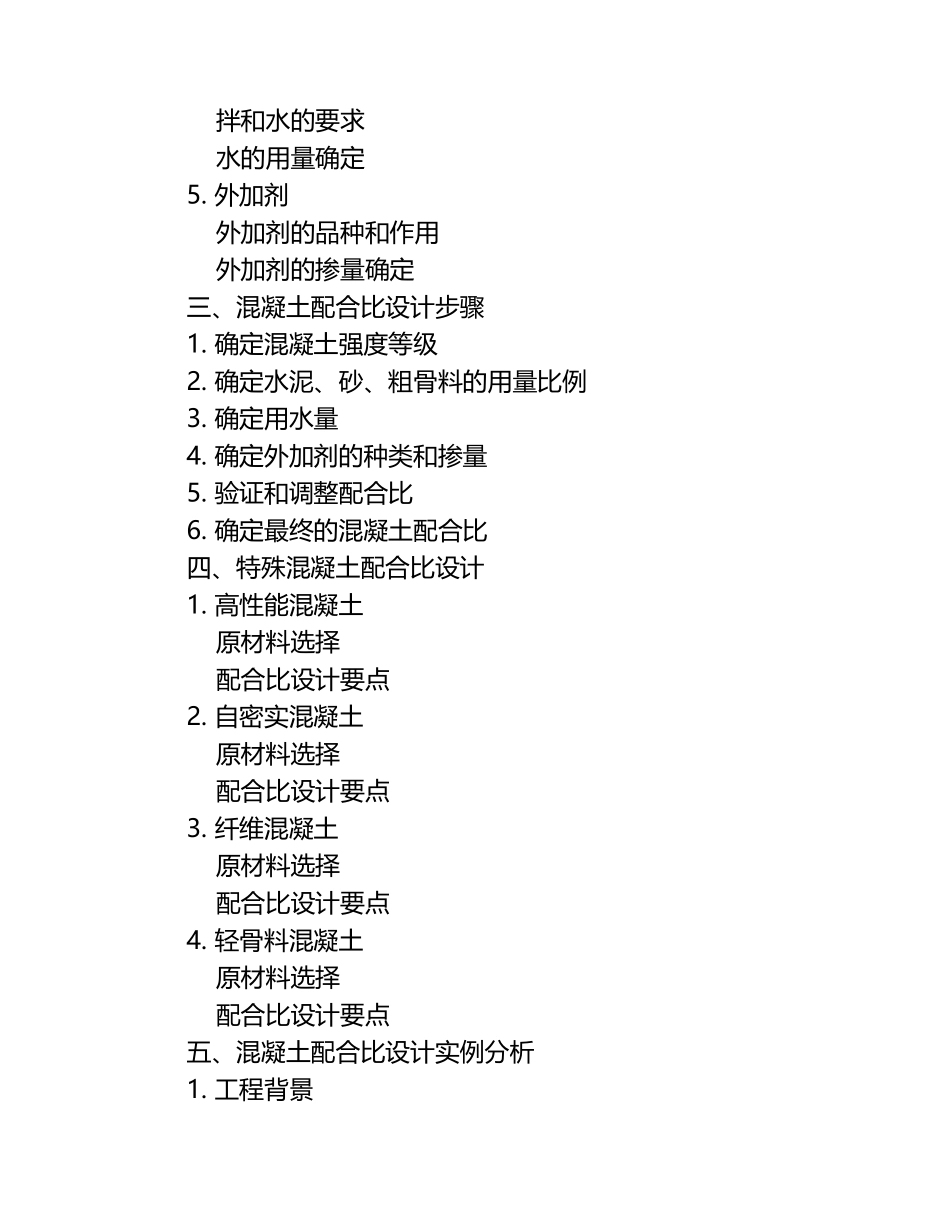 拌和水的要求
水的用量确定
5. 外加剂
外加剂的品种和作用
外加剂的掺量确定
三、混凝土配合比设计步骤
1. 确定混凝土强度等级
2. 确定水泥、砂、粗骨料的用量比例
3. 确定用水量
4. 确定外加剂的种类和掺量
5. 验证和调整配合比
6. 确定最终的混凝土配合比
四、特殊混凝土配合比设计
1. 高性能混凝土
原材料选择
配合比设计要点
2. 自密实混凝土
原材料选择
配合比设计要点
3. 纤维混凝土
原材料选择
配合比设计要点
4. 轻骨料混凝土
原材料选择
配合比设计要点
五、混凝土配合比设计实例分析
1. 工程背景